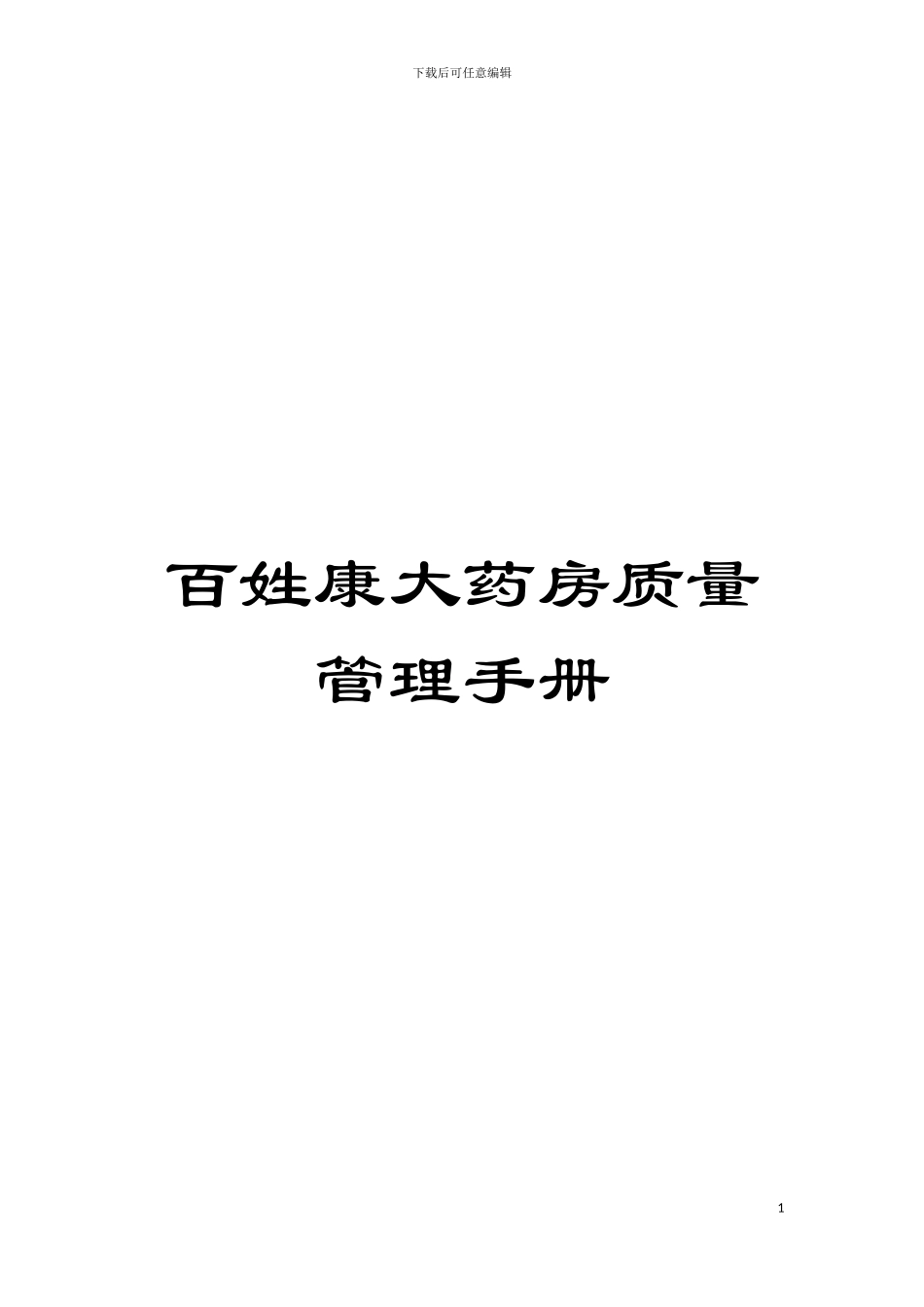 下载后可任意编辑

百姓康大药房质量管理手册

1